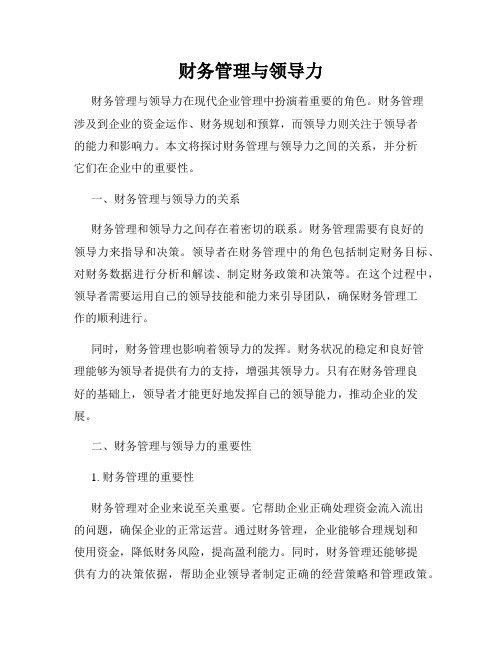 财务管理与领导力

财务管理与领导力在现代企业管理中扮演着重要的角色。财务管理涉及到企业的资金运作、财务规划和预算，而领导力则关注于领导者的能力和影响力。本文将探讨财务管理与领导力之间的关系，并分析它们在企业中的重要性。

一、财务管理与领导力的关系

财务管理和领导力之间存在着密切的联系。财务管理需要有良好的领导力来指导和决策。领导者在财务管理中的角色包括制定财务目标、对财务数据进行分析和解读、制定财务政策和决策等。在这个过程中，领导者需要运用自己的领导技能和能力来引导团队，确保财务管理工作的顺利进行。

同时，财务管理也影响着领导力的发挥。财务状况的稳定和良好管理能够为领导者提供有力的支持，增强其领导力。只有在财务管理良好的基础上，领导者才能更好地发挥自己的领导能力，推动企业的发展。

二、财务管理与领导力的重要性

1. 财务管理的重要性

财务管理对企业来说至关重要。它帮助企业正确处理资金流入流出的问题，确保企业的正常运营。通过财务管理，企业能够合理规划和使用资金，降低财务风险，提高盈利能力。同时，财务管理还能够提供有力的决策依据，帮助企业领导者制定正确的经营策略和管理政策。